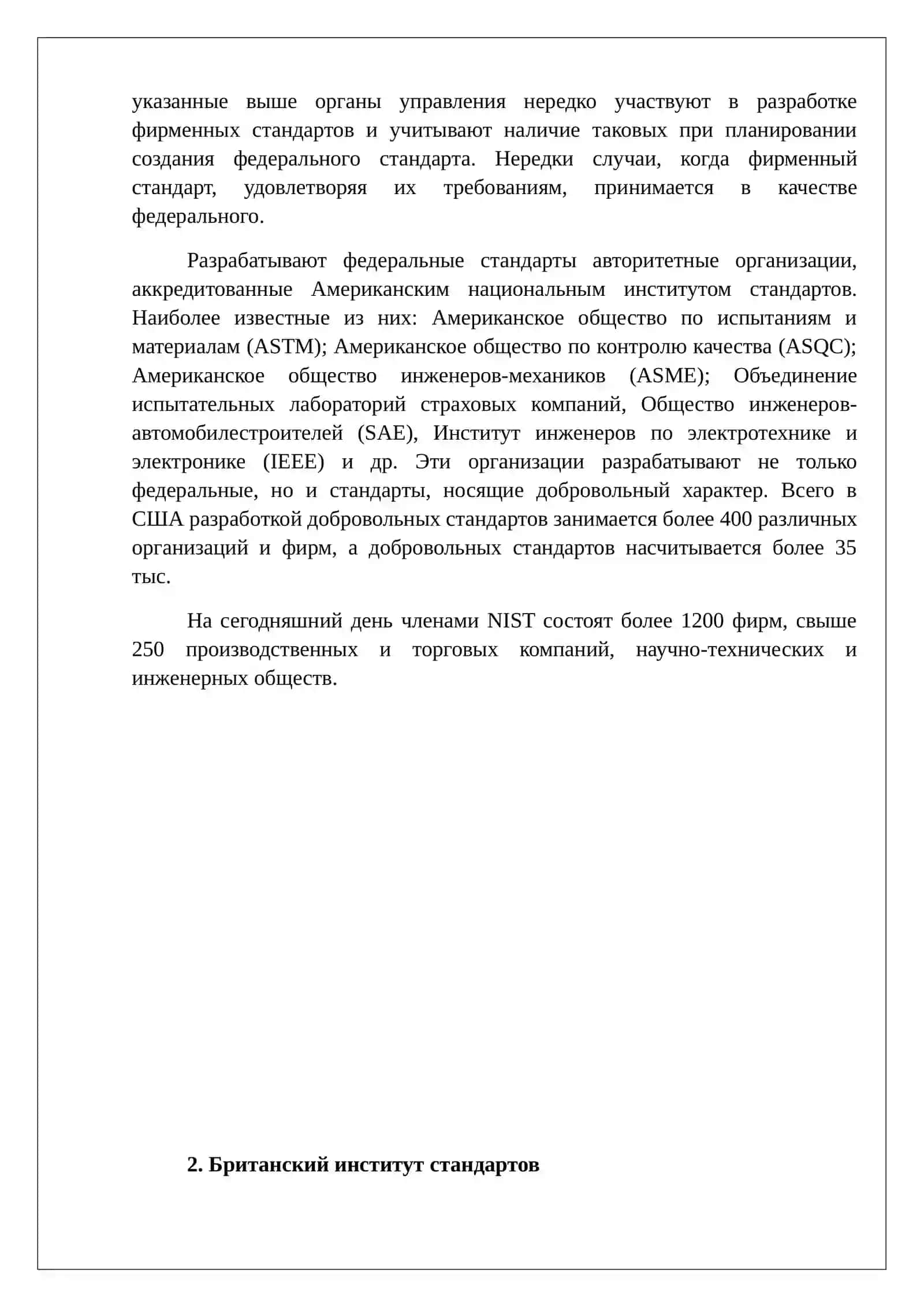 указанные выше органы управления нередко участвуют в разработке фирменных стандартов и учитывают наличие таковых при планировании создания федерального стандарта. Нередки случаи, когда фирменный стандарт, удовлетворяя их требованиям, принимается в качестве федерального.

Разрабатывают федеральные стандарты авторитетные организации, аккредитованные Американским национальным институтом стандартов. Наиболее известные из них: Американское общество по испытаниям и материалам (ASTM); Американское общество по контролю качества (ASQC); Американское общество инженеров-механиков (ASME); Объединение испытательных лабораторий страховых компаний, Общество инженеров-автомобилестроителей (SAE), Институт инженеров по электротехнике и электронике (IEEE) и др. Эти организации разрабатывают не только федеральные, но и стандарты, носящие добровольный характер. Всего в США разработкой добровольных стандартов занимается более 400 различных организаций и фирм, а добровольных стандартов насчитывается более 35 тыс.

На сегодняшний день членами NIST состоят более 1200 фирм, свыше 250 производственных и торговых компаний, научно-технических и инженерных обществ.

2. Британский институт стандартов